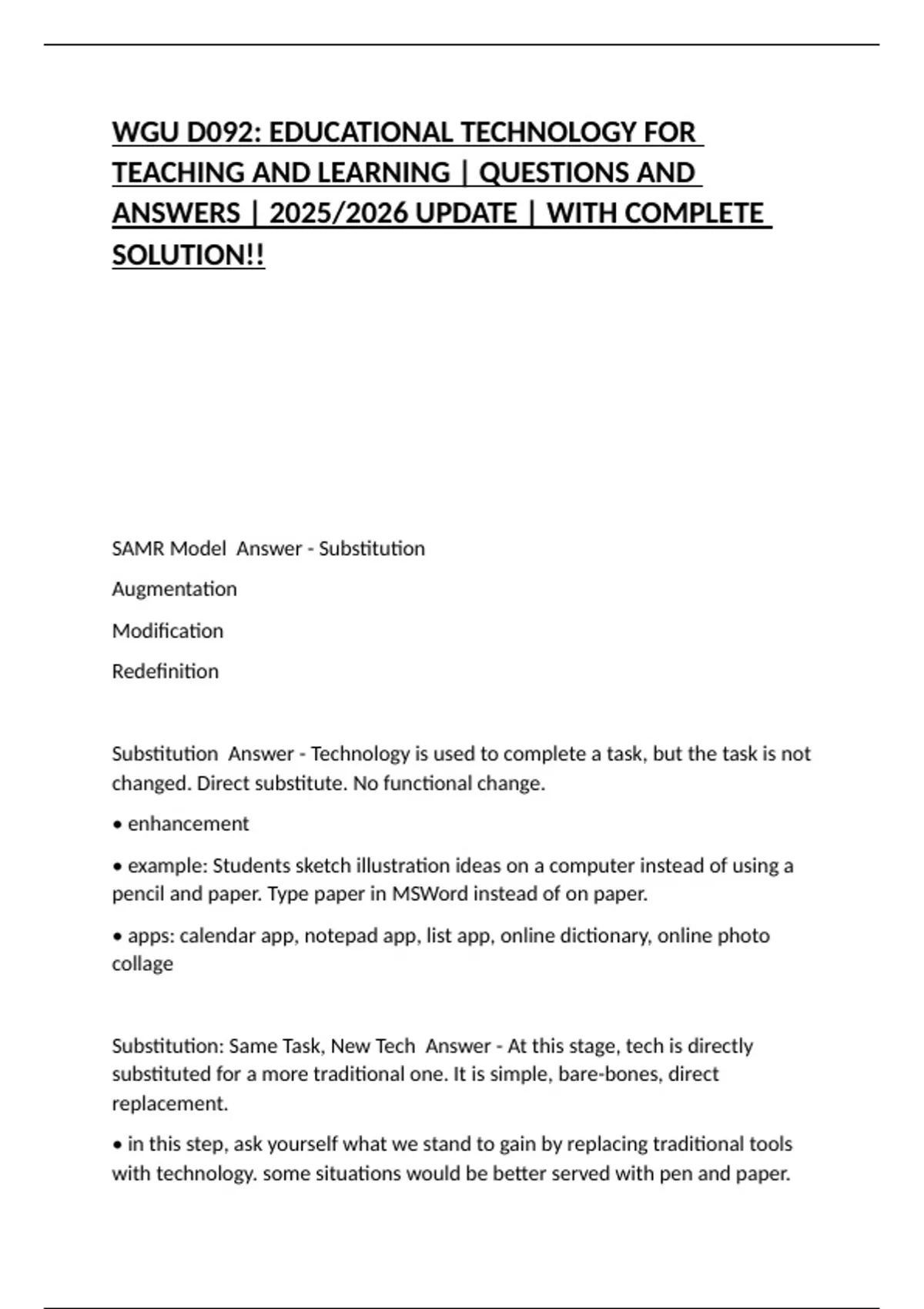 WGU D092: EDUCATIONAL TECHNOLOGY FOR TEACHING AND LEARNING | QUESTIONS AND ANSWERS | 2025/2026 UPDATE | WITH COMPLETE SOLUTION!!

SAMR Model Answer - Substitution

Augmentation

Modification

Redefinition

Substitution Answer - Technology is used to complete a task, but the task is not changed. Direct substitute. No functional change.

• enhancement

• example: Students sketch illustration ideas on a computer instead of using a pencil and paper. Type paper in MSWord instead of on paper.

• apps: calendar app, notepad app, list app, online dictionary, online photo collage

Substitution: Same Task, New Tech Answer - At this stage, tech is directly substituted for a more traditional one. It is simple, bare-bones, direct replacement.

• in this step, ask yourself what we stand to gain by replacing traditional tools with technology. some situations would be better served with pen and paper.